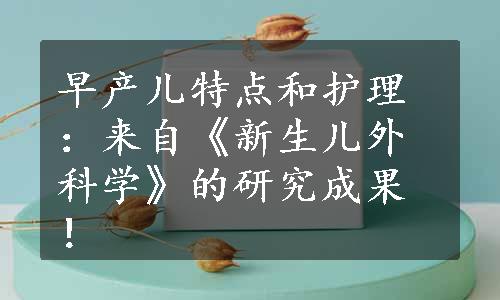 早产儿特点和护理：来自《新生儿外科学》的研究成果！